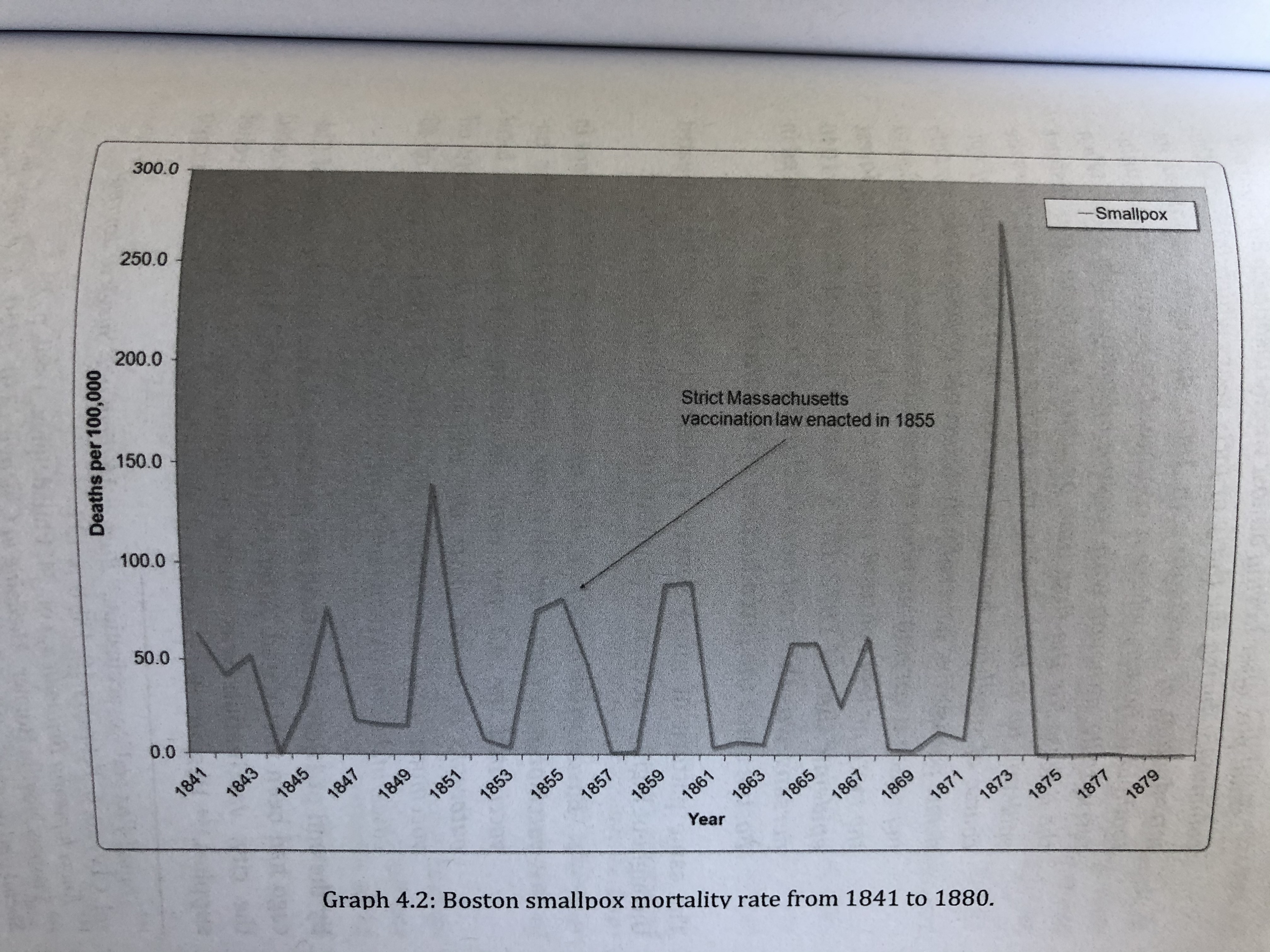 300.0
250.0
200.0
150.0
100.0
50.0
0.0

Deaths per 100,000

Smallpox

Strict Massachusetts vaccination law enacted in 1855

1841
1843
1845
1847
1849
1851
1853
1855
1857
1859
1861
1863
1865
1867
1869
1871
1873
1875
1877
1879

Year

Graph 4.2: Boston smallpox mortality rate from 1841 to 1880.